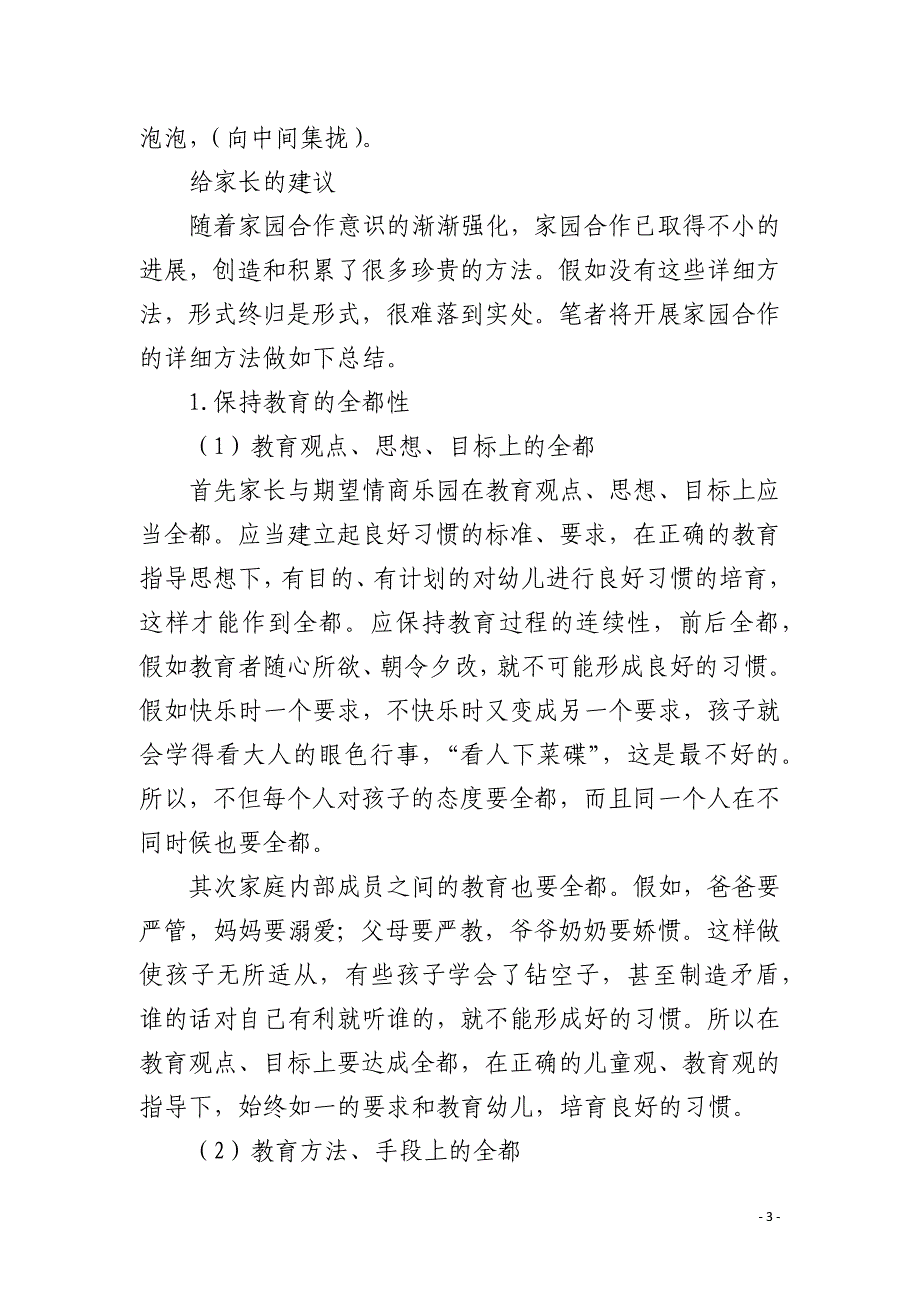 泡泡，（向中间集拢）。

给家长的建议

随着家园合作意识的渐渐强化，家园合作已取得不小的进展，创造和积累了很多珍贵的方法。假如没有这些详细方法，形式终归是形式，很难落到实处。笔者将开展家园合作的详细方法做如下总结。

1.保持教育的全都性

（1）教育观点、思想、目标上的全都

首先家长与期望情商乐园在教育观点、思想、目标上应当全都。应当建立起良好习惯的标准、要求，在正确的教育指导思想下，有目的、有计划的对幼儿进行良好习惯的培育，这样才能作到全都。应保持教育过程的连续性，前后全都，假如教育者随心所欲、朝令夕改，就不可能形成良好的习惯。假如快乐时一个要求，不快乐时又变成另一个要求，孩子就会学得看大人的眼色行事，“看人下菜碟”，这是最不好的。所以，不但每个人对孩子的态度要全都，而且同一个人在不同时候也要全都。

其次家庭内部成员之间的教育也要全都。假如，爸爸要严管，妈妈要溺爱；父母要严教，爷爷奶奶要娇惯。这样做使孩子无所适从，有些孩子学会了钻空子，甚至制造矛盾，谁的话对自己有利就听谁的，就不能形成好的习惯。所以在教育观点、目标上要达成全都，在正确的儿童观、教育观的指导下，始终如一的要求和教育幼儿，培育良好的习惯。

（2）教育方法、手段上的全都

- 3 -